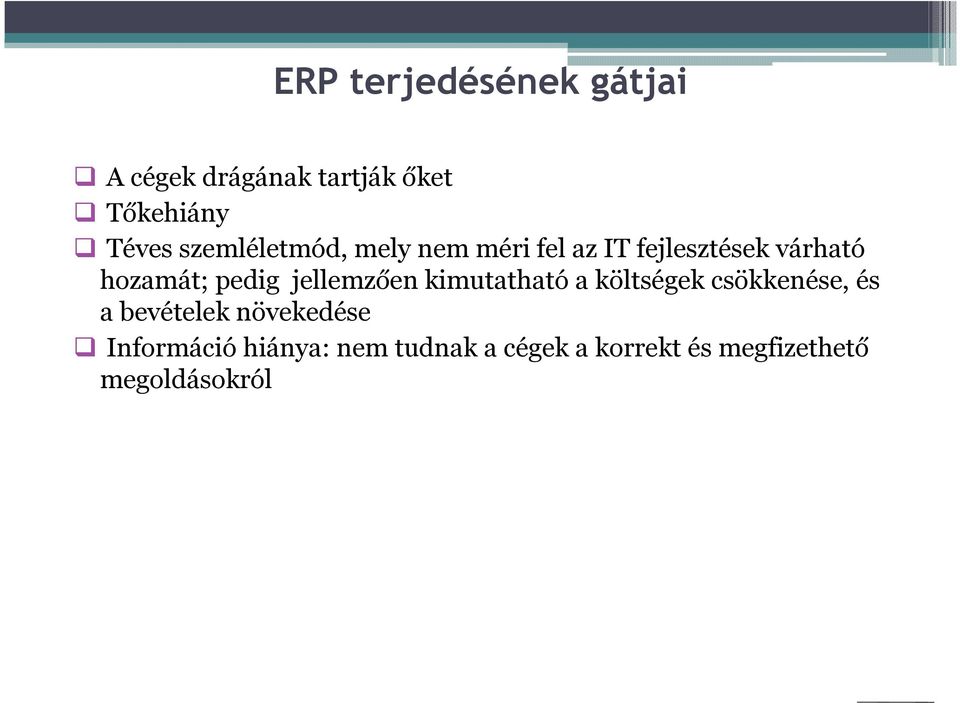 ERP terjedésének gátjai

❑ A cégek drágának tartják őket
❑ Tőkehiány
❑ Téves szemléletmód, mely nem méri fel az IT fejlesztések várható hozamát; pedig jellemzően kimutatható a költségek csökkenése, és a bevételek növekedése
❑ Információ hiánya: nem tudnak a cégek a korrekt és megfizethető megoldásokról